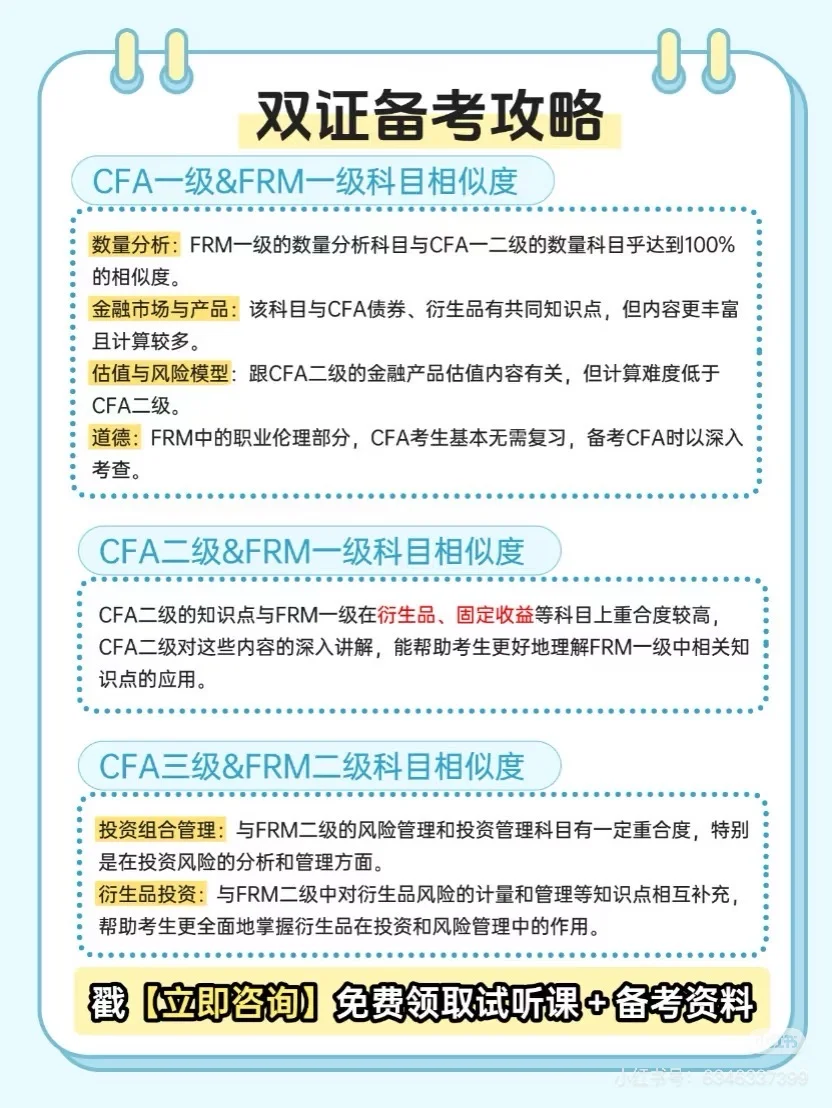 双证备考攻略

CFA一级&FRM一级科目相似度

数量分析：FRM一级的数量分析科目与CFA一二级的数量科目乎达到100%的相似度。
金融市场与产品：该科目与CFA债券、衍生品有共同知识点，但内容更丰富且计算较多。
估值与风险模型：跟CFA二级的金融产品估值内容有关，但计算难度低于CFA二级。
道德：FRM中的职业伦理部分，CFA考生基本无需复习，备考CFA时以深入考查。

CFA二级&FRM一级科目相似度

CFA二级的知识点与FRM一级在衍生品、固定收益等科目上重合度较高，CFA二级对这些内容的深入讲解，能帮助考生更好地理解FRM一级中相关知识点的应用。

CFA三级&FRM二级科目相似度

投资组合管理：与FRM二级的风险管理和投资管理科目有一定重合度，特别是在投资风险的分析和管理方面。
衍生品投资：与FRM二级中对衍生品风险的计量和管理等知识点相互补充，帮助考生更全面地掌握衍生品在投资和风险管理中的作用。

戳【立即咨询】免费领取试听课+备考资料

小红书号：6346337399